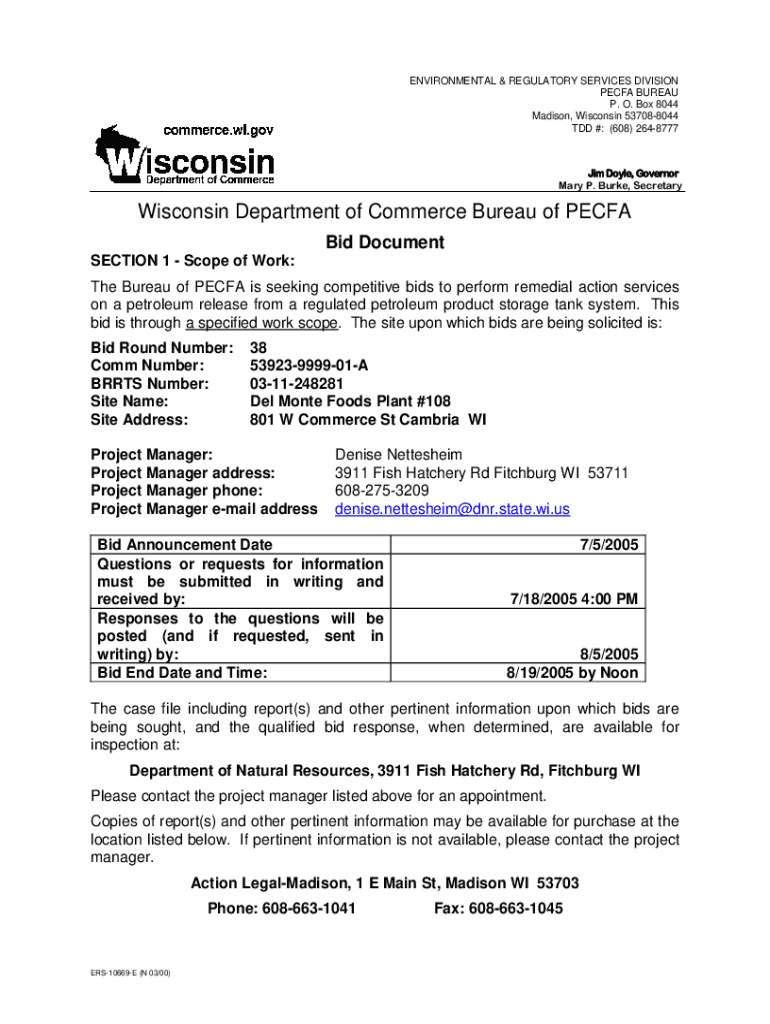 ENVIRONMENTAL & REGULATORY SERVICES DIVISION
PECFA BUREAU
P. O. Box 8044
Madison, Wisconsin 53708-8044
TDD #: (608) 264-8777

commerce.wi.gov

Wisconsin
Department of Commerce

Jim Doyle, Governor
Mary P. Burke, Secretary

Wisconsin Department of Commerce Bureau of PECFA

Bid Document

SECTION 1 - Scope of Work:

The Bureau of PECFA is seeking competitive bids to perform remedial action services on a petroleum release from a regulated petroleum product storage tank system. This bid is through a specified work scope. The site upon which bids are being solicited is:

Bid Round Number: 38
Comm Number: 53923-9999-01-A
BRRTS Number: 03-11-248281
Site Name: Del Monte Foods Plant #108
Site Address: 801 W Commerce St Cambria WI

Project Manager: Denise Nettesheim
Project Manager address: 3911 Fish Hatchery Rd Fitchburg WI 53711
Project Manager phone: 608-275-3209
Project Manager e-mail address denise.nettesheim@dnr.state.wi.us

| Bid Announcement Date | 7/5/2005 |
|---|---|
| Questions or requests for information must be submitted in writing and received by: | 7/18/2005 4:00 PM |
| Responses to the questions will be posted (and if requested, sent in writing) by: | 8/5/2005 |
| Bid End Date and Time: | 8/19/2005 by Noon |

The case file including report(s) and other pertinent information upon which bids are being sought, and the qualified bid response, when determined, are available for inspection at:

Department of Natural Resources, 3911 Fish Hatchery Rd, Fitchburg WI

Please contact the project manager listed above for an appointment.

Copies of report(s) and other pertinent information may be available for purchase at the location listed below. If pertinent information is not available, please contact the project manager.

Action Legal-Madison, 1 E Main St, Madison WI 53703

Phone: 608-663-1041 Fax: 608-663-1045

ERS-10669-E (N 03/00)